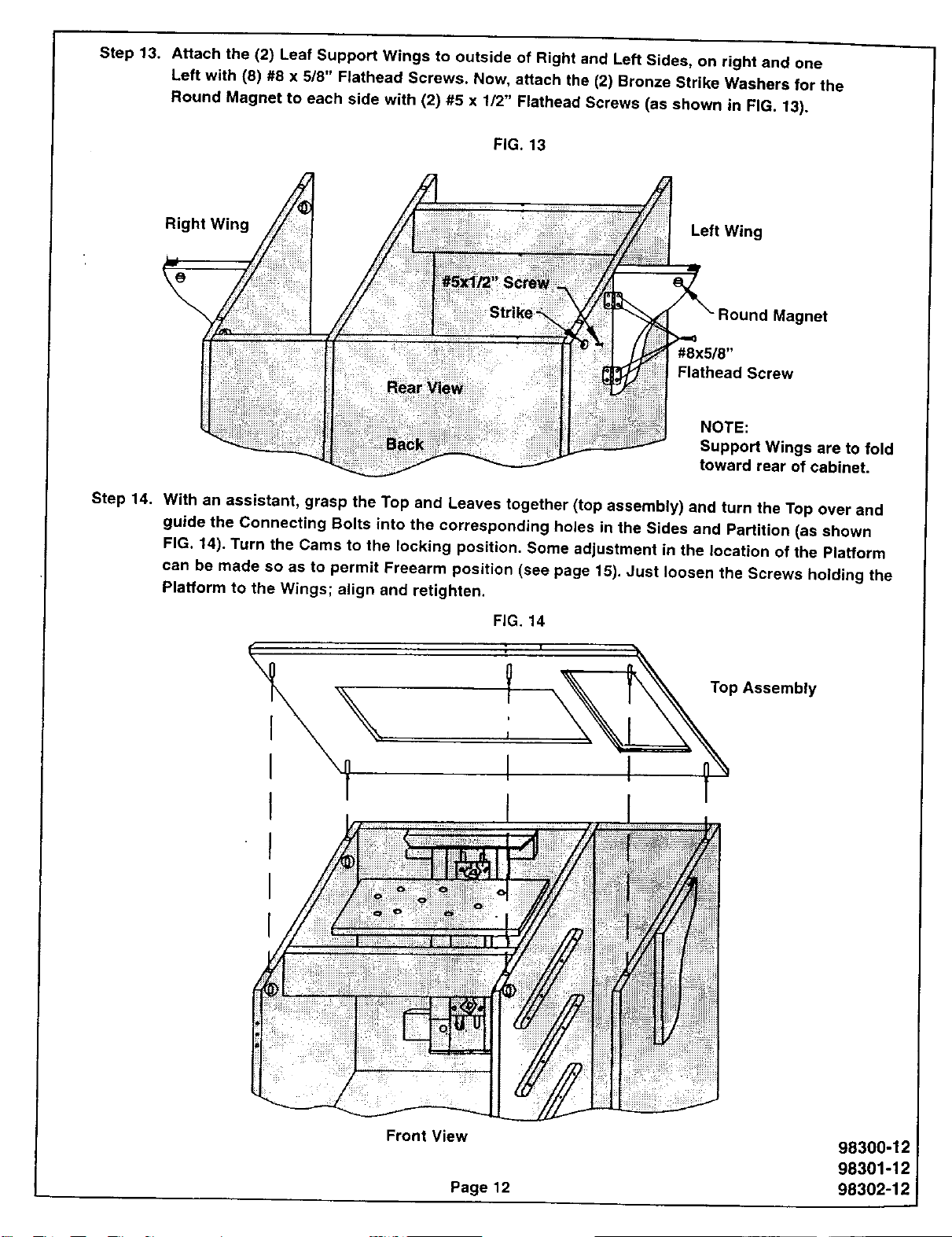 Step 13. Attach the (2) Leaf Support Wings to outside of Right and Left Sides, on right and one Left with (8) #8 x 5/8" Flathead Screws. Now, attach the (2) Bronze Strike Washers for the Round Magnet to each side with (2) #5 x 1/2" Flathead Screws (as shown in FIG. 13).

FIG. 13

Right Wing

Left Wing

#5x1/2" Screw

Strike

Round Magnet

#8x5/8"
Flathead Screw

Rear View

Back

NOTE:
Support Wings are to fold toward rear of cabinet.

Step 14. With an assistant, grasp the Top and Leaves together (top assembly) and turn the Top over and guide the Connecting Bolts into the corresponding holes in the Sides and Partition (as shown FIG. 14). Turn the Cams to the locking position. Some adjustment in the location of the Platform can be made so as to permit Freearm position (see page 15). Just loosen the Screws holding the Platform to the Wings; align and retighten.

FIG. 14

Top Assembly

Front View

Page 12

98300-12
98301-12
98302-12